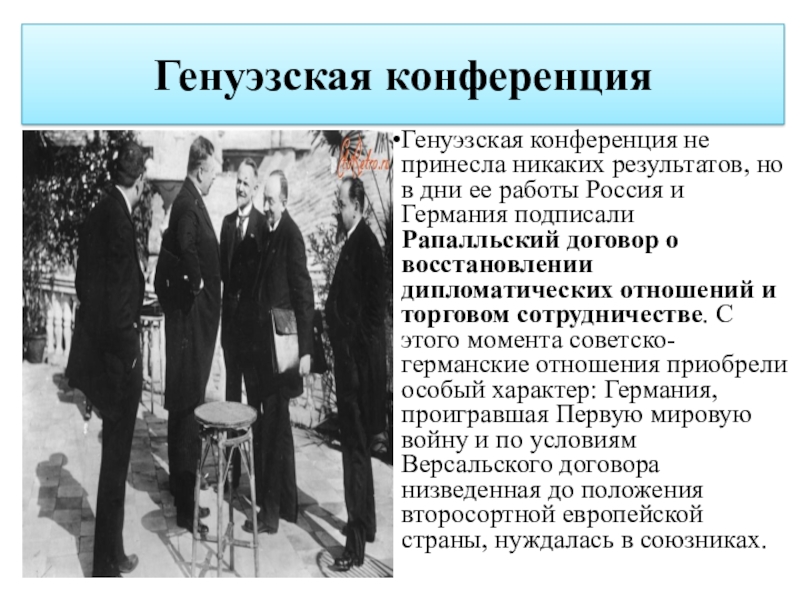 Генуэзская конференция

• Генуэзская конференция не принесла никаких результатов, но в дни ее работы Россия и Германия подписали Рапалльский договор о восстановлении дипломатических отношений и торговом сотрудничестве. С этого момента советско-германские отношения приобрели особый характер: Германия, проигравшая Первую мировую войну и по условиям Версальского договора низведенная до положения второсортной европейской страны, нуждалась в союзниках.